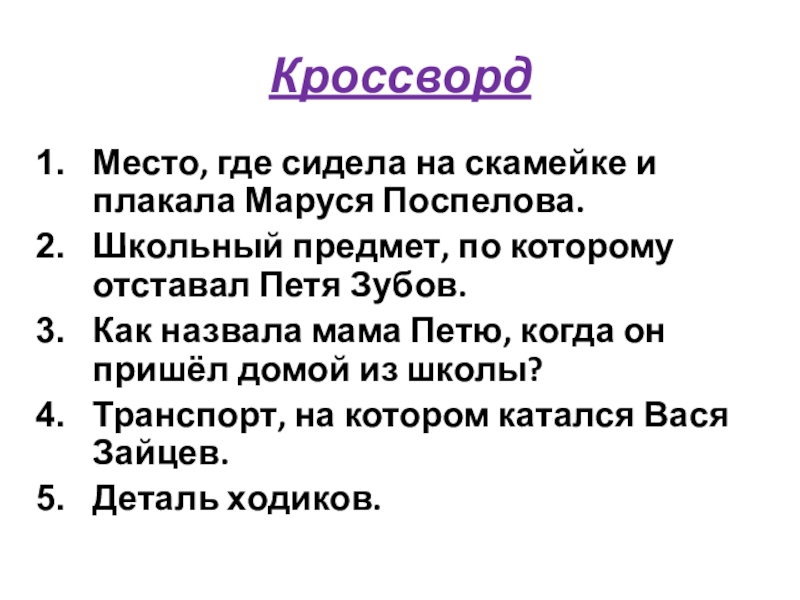 Кроссворд

1. Место, где сидела на скамейке и плакала Маруся Поспелова.
2. Школьный предмет, по которому отставал Петя Зубов.
3. Как назвала мама Петю, когда он пришёл домой из школы?
4. Транспорт, на котором катался Вася Зайцев.
5. Деталь ходиков.